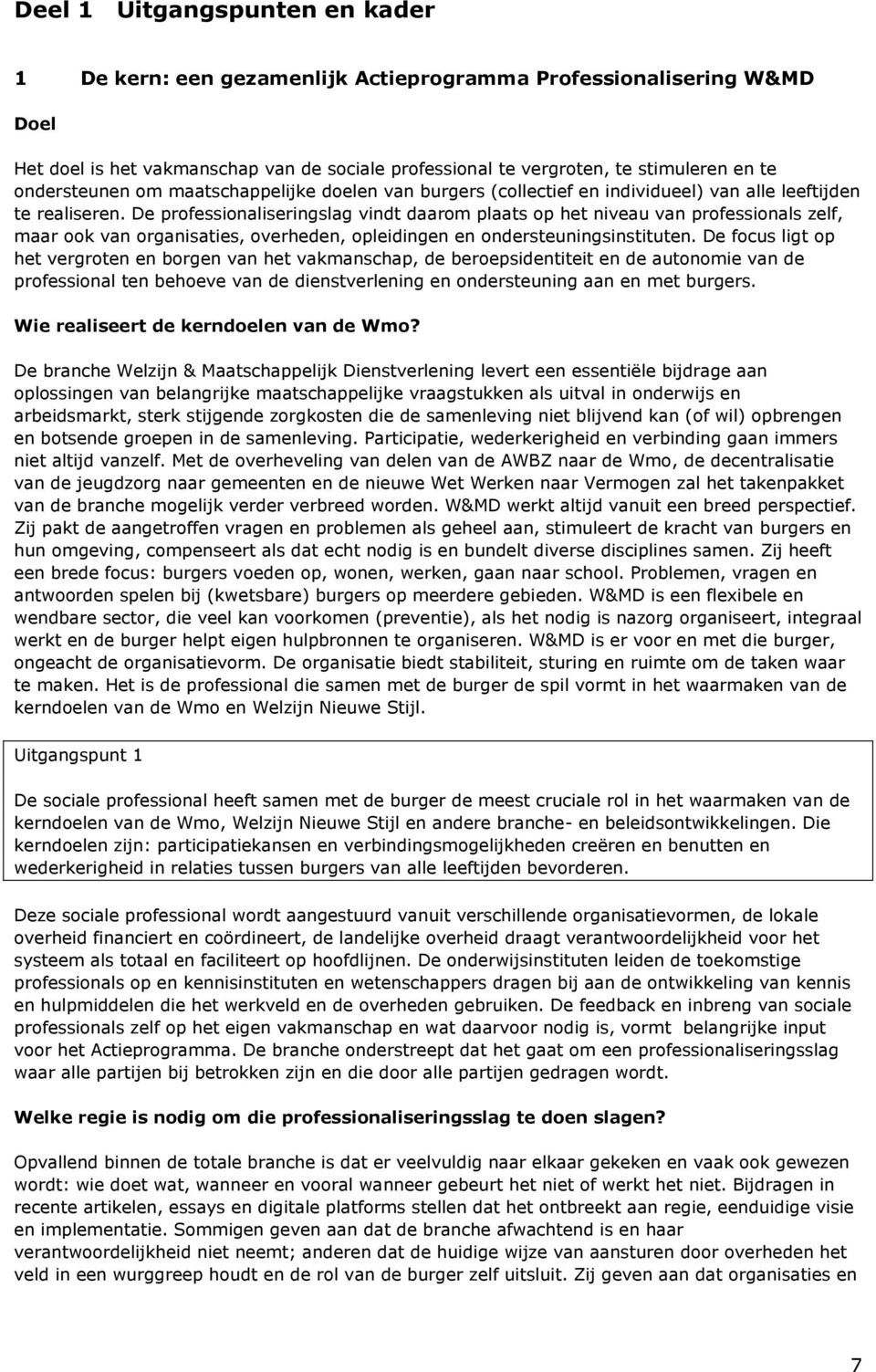 Deel 1 Uitgangspunten en kader

1 De kern: een gezamenlijk Actieprogramma Professionalisering W&MD

Doel

Het doel is het vakmanschap van de sociale professional te vergroten, te stimuleren en te ondersteunen om maatschappelijke doelen van burgers (collectief en individueel) van alle leeftijden te realiseren. De professionaliseringslag vindt daarom plaats op het niveau van professionals zelf, maar ook van organisaties, overheden, opleidingen en ondersteuningsinstituten. De focus ligt op het vergroten en borgen van het vakmanschap, de beroepsidentiteit en de autonomie van de professional ten behoeve van de dienstverlening en ondersteuning aan en met burgers.

Wie realiseert de kerndoelen van de Wmo?

De branche Welzijn & Maatschappelijk Dienstverlening levert een essentiële bijdrage aan oplossingen van belangrijke maatschappelijke vraagstukken als uitval in onderwijs en arbeidsmarkt, sterk stijgende zorgkosten die de samenleving niet blijvend kan (of wil) opbrengen en botsende groepen in de samenleving. Participatie, wederkerigheid en verbinding gaan immers niet altijd vanzelf. Met de overheveling van delen van de AWBZ naar de Wmo, de decentralisatie van de jeugdzorg naar gemeenten en de nieuwe Wet Werken naar Vermogen zal het takenpakket van de branche mogelijk verder verbreed worden. W&MD werkt altijd vanuit een breed perspectief. Zij pakt de aangetroffen vragen en problemen als geheel aan, stimuleert de kracht van burgers en hun omgeving, compenseert als dat echt nodig is en bundelt diverse disciplines samen. Zij heeft een brede focus: burgers voeden op, wonen, werken, gaan naar school. Problemen, vragen en antwoorden spelen bij (kwetsbare) burgers op meerdere gebieden. W&MD is een flexibele en wendbare sector, die veel kan voorkomen (preventie), als het nodig is nazorg organiseert, integraal werkt en de burger helpt eigen hulpbronnen te organiseren. W&MD is er voor en met die burger, ongeacht de organisatievorm. De organisatie biedt stabiliteit, sturing en ruimte om de taken waar te maken. Het is de professional die samen met de burger de spil vormt in het waarmaken van de kerndoelen van de Wmo en Welzijn Nieuwe Stijl.

Uitgangspunt 1

De sociale professional heeft samen met de burger de meest cruciale rol in het waarmaken van de kerndoelen van de Wmo, Welzijn Nieuwe Stijl en andere branche- en beleidsontwikkelingen. Die kerndoelen zijn: participatiekansen en verbindingsmogelijkheden creëren en benutten en wederkerigheid in relaties tussen burgers van alle leeftijden bevorderen.

Deze sociale professional wordt aangestuurd vanuit verschillende organisatievormen, de lokale overheid financiert en coördineert, de landelijke overheid draagt verantwoordelijkheid voor het systeem als totaal en faciliteert op hoofdlijnen. De onderwijsinstituten leiden de toekomstige professionals op en kennisinstituten en wetenschappers dragen bij aan de ontwikkeling van kennis en hulpmiddelen die het werkveld en de overheden gebruiken. De feedback en inbreng van sociale professionals zelf op het eigen vakmanschap en wat daarvoor nodig is, vormt belangrijke input voor het Actieprogramma. De branche onderstreept dat het gaat om een professionaliseringsslag waar alle partijen bij betrokken zijn en die door alle partijen gedragen wordt.

Welke regie is nodig om die professionaliseringsslag te doen slagen?

Opvallend binnen de totale branche is dat er veelvuldig naar elkaar gekeken en vaak ook gewezen wordt: wie doet wat, wanneer en vooral wanneer gebeurt het niet of werkt het niet. Bijdragen in recente artikelen, essays en digitale platforms stellen dat het ontbreekt aan regie, eenduidige visie en implementatie. Sommigen geven aan dat de branche afwachtend is en haar verantwoordelijkheid niet neemt; anderen dat de huidige wijze van aansturen door overheden het veld in een wurggreep houdt en de rol van de burger zelf uitsluit. Zij geven aan dat organisaties en

7